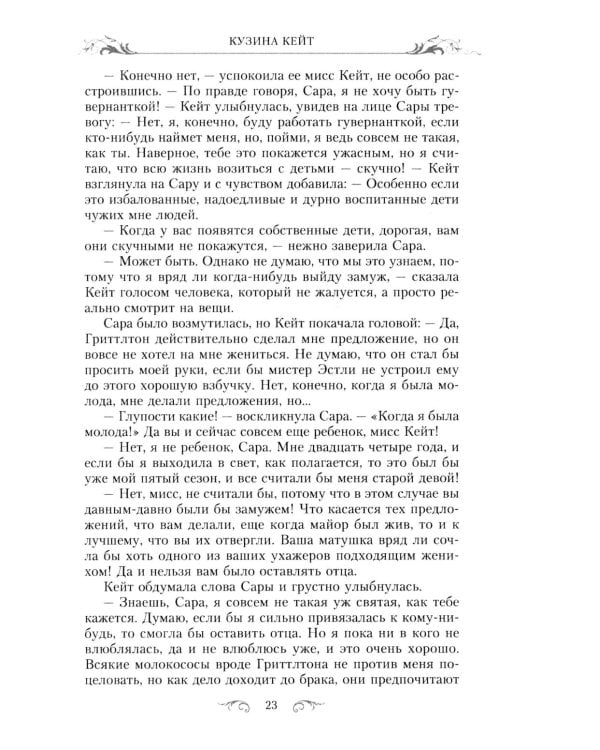 КУЗИНА КЕЙТ

— Конечно нет, — успокоила ее мисс Кейт, не особо расстроившись. — По правде говоря, Сара, я не хочу быть гувернанткой! — Кейт улыбнулась, увидев на лице Сары тревогу: — Нет, я, конечно, буду работать гувернанткой, если кто-нибудь наймет меня, но, пойми, я ведь совсем не такая, как ты. Наверное, тебе это покажется ужасным, но я считаю, что всю жизнь возиться с детьми — скучно! — Кейт взглянула на Сару и с чувством добавила: — Особенно если это избалованные, надоедливые и дурно воспитанные дети чужих мне людей.

— Когда у вас появятся собственные дети, дорогая, вам они скучными не покажутся, — нежно заверила Сара.

— Может быть. Однако не думаю, что мы это узнаем, потому что я вряд ли когда-нибудь выйду замуж, — сказала Кейт голосом человека, который не жалуется, а просто реально смотрит на вещи.

Сара было возмутилась, но Кейт покачала головой: — Да, Гриттлтон действительно сделал мне предложение, но он вовсе не хотел на мне жениться. Не думаю, что он стал бы просить моей руки, если бы мистер Эстли не устроил ему до этого хорошую взбучку. Нет, конечно, когда я была молода, мне делали предложения, но...

— Глупости какие! — воскликнула Сара. — «Когда я была молода!» Да вы и сейчас совсем еще ребенок, мисс Кейт!

— Нет, я не ребенок, Сара. Мне двадцать четыре года, и если бы я выходила в свет, как полагается, то это был бы уже мой пятый сезон, и все считали бы меня старой девой!

— Нет, мисс, не считали бы, потому что в этом случае вы давным-давно были бы замужем! Что касается тех предложений, что вам делали, еще когда майор был жив, то и к лучшему, что вы их отвергли. Ваша матушка вряд ли сочла бы хоть одного из ваших ухажеров подходящим женихом! Да и нельзя вам было оставлять отца.

Кейт обдумала слова Сары и грустно улыбнулась.

— Знаешь, Сара, я совсем не такая уж святая, как тебе кажется. Думаю, если бы я сильно привязалась к кому-нибудь, то смогла бы оставить отца. Но я пока ни в кого не влюблялась, да и не влюблюсь уже, и это очень хорошо. Всякие молокососы вроде Гриттлтона не против меня поцеловать, но как дело доходит до брака, они предпочитают

23